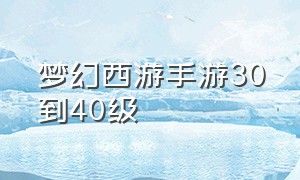 梦幻西游手游30到40级